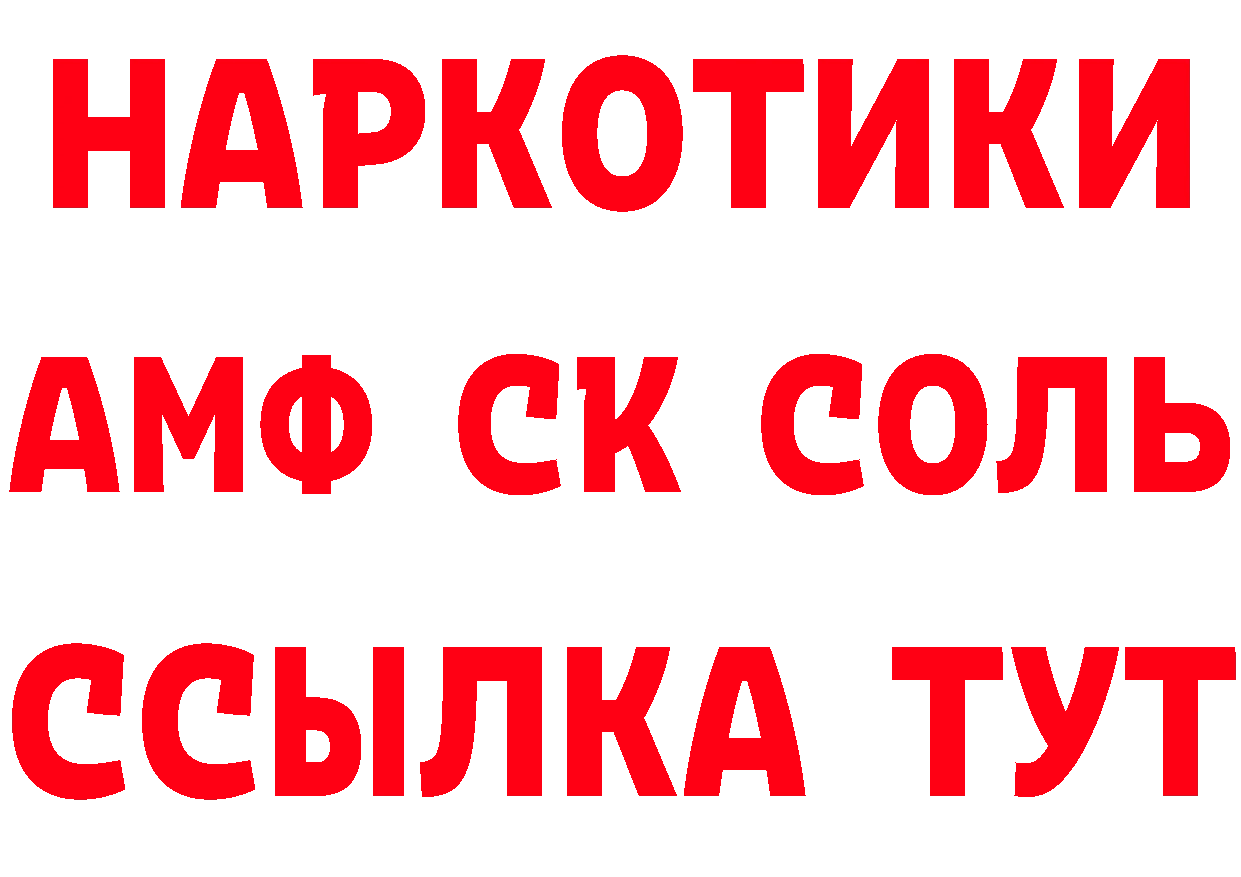 НАРКОТИКИ
АМФ СК СОЛЬ
ССЫЛКА ТУТ